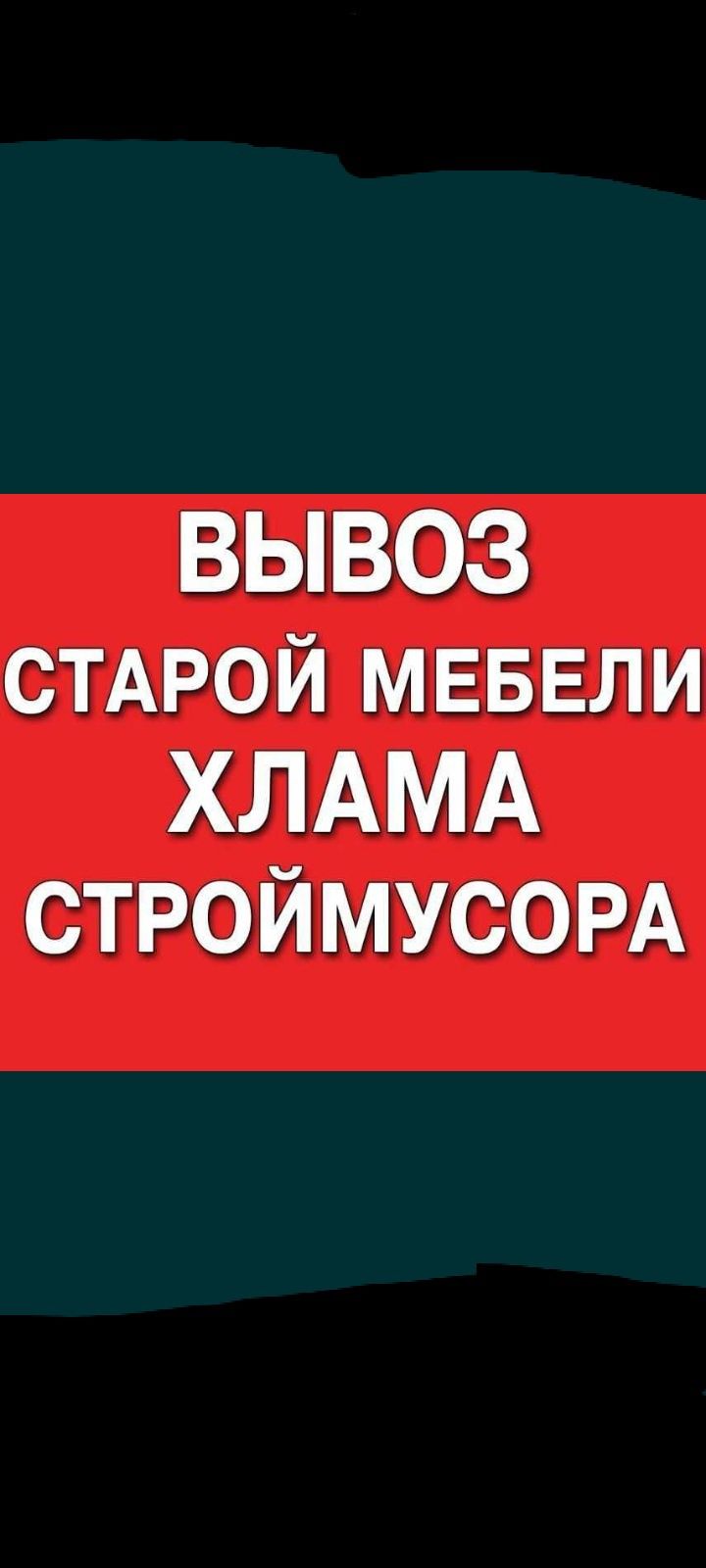 ВЫВОЗ
СТАРОЙ МЕБЕЛИ
ХЛАМА
СТРОЙМУСОРА